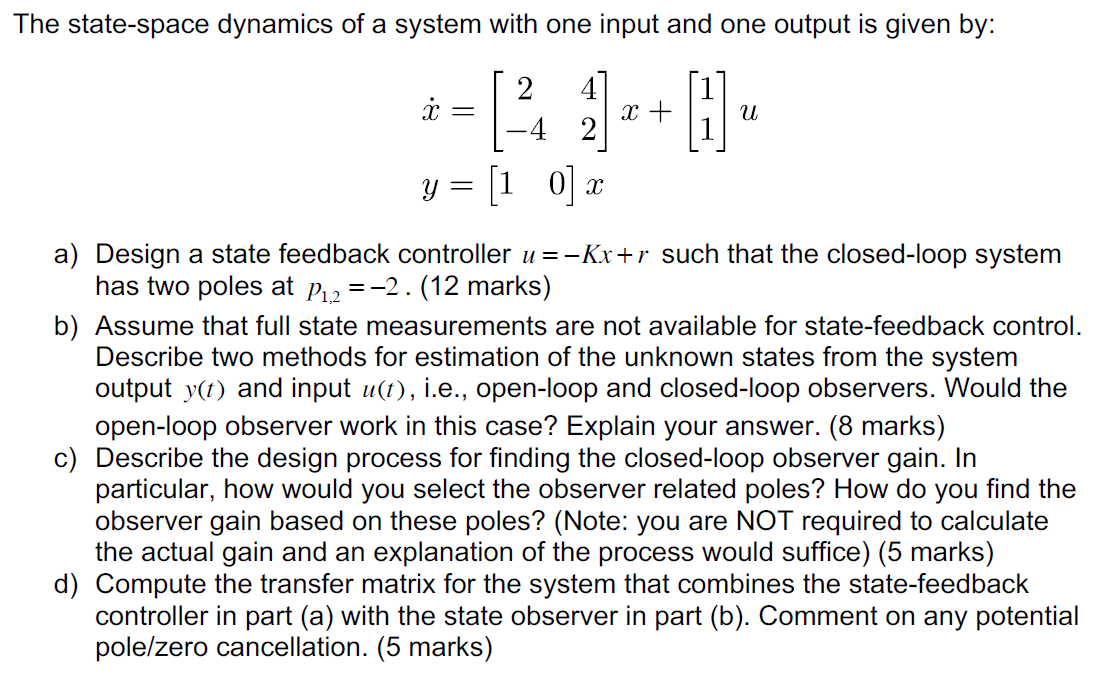 The state-space dynamics of a system with one input and one output is given by:

$\dot{x} = \begin{bmatrix} 2 & 4 \\ -4 & 2 \end{bmatrix} x + \begin{bmatrix} 1 \\ 1 \end{bmatrix} u$

$y = \begin{bmatrix} 1 & 0 \end{bmatrix} x$

a) Design a state feedback controller $u = -Kx + r$ such that the closed-loop system has two poles at $p_{1,2} = -2$. (12 marks)

b) Assume that full state measurements are not available for state-feedback control. Describe two methods for estimation of the unknown states from the system output $y(t)$ and input $u(t)$, i.e., open-loop and closed-loop observers. Would the open-loop observer work in this case? Explain your answer. (8 marks)

c) Describe the design process for finding the closed-loop observer gain. In particular, how would you select the observer related poles? How do you find the observer gain based on these poles? (Note: you are NOT required to calculate the actual gain and an explanation of the process would suffice) (5 marks)

d) Compute the transfer matrix for the system that combines the state-feedback controller in part (a) with the state observer in part (b). Comment on any potential pole/zero cancellation. (5 marks)